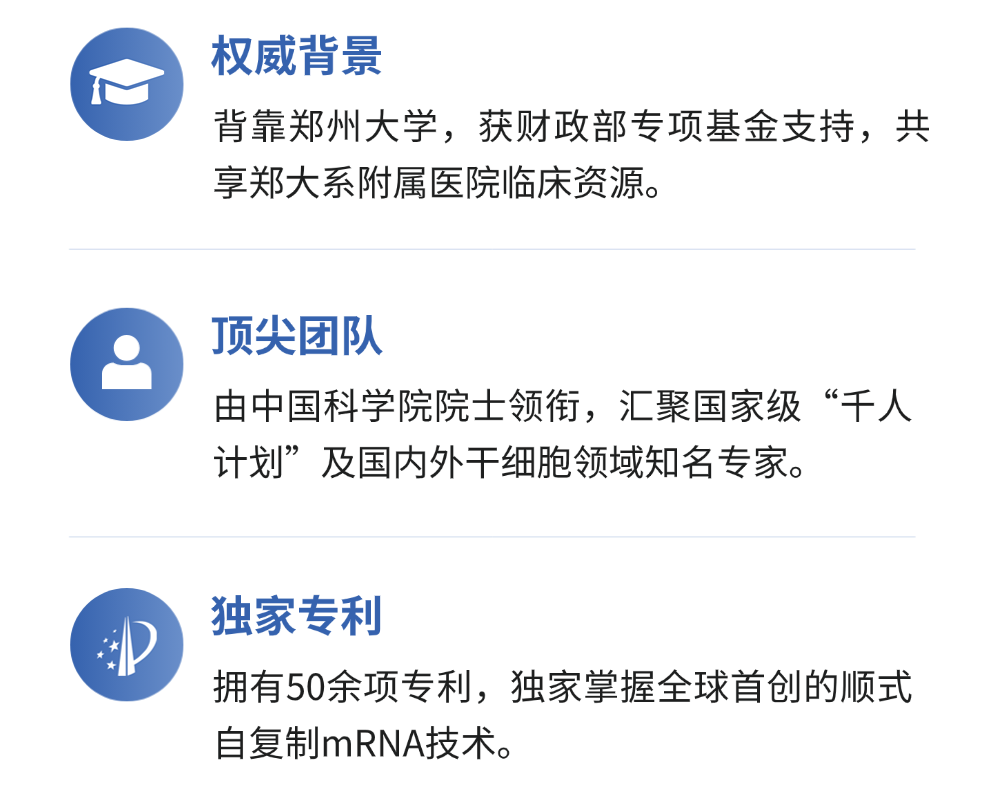 权威背景

背靠郑州大学，获财政部专项基金支持，共享郑大系附属医院临床资源。

顶尖团队

由中国科学院院士领衔，汇聚国家级“千人计划”及国内外干细胞领域知名专家。

独家专利

拥有50余项专利，独家掌握全球首创的顺式自复制mRNA技术。